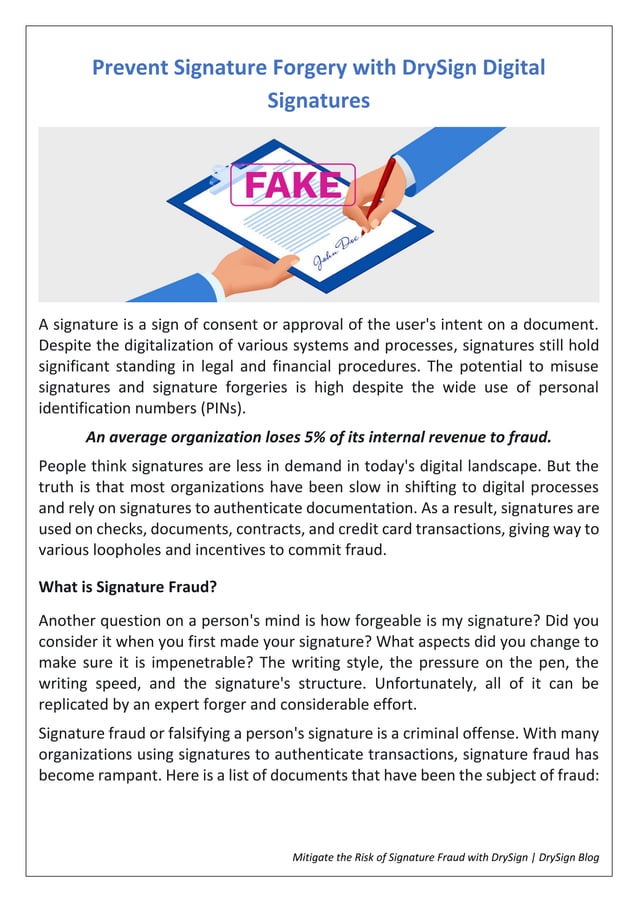 Prevent Signature Forgery with DrySign Digital Signatures

FAKE

John Doe

A signature is a sign of consent or approval of the user's intent on a document. Despite the digitalization of various systems and processes, signatures still hold significant standing in legal and financial procedures. The potential to misuse signatures and signature forgeries is high despite the wide use of personal identification numbers (PINs).

An average organization loses 5% of its internal revenue to fraud.

People think signatures are less in demand in today's digital landscape. But the truth is that most organizations have been slow in shifting to digital processes and rely on signatures to authenticate documentation. As a result, signatures are used on checks, documents, contracts, and credit card transactions, giving way to various loopholes and incentives to commit fraud.

What is Signature Fraud?

Another question on a person's mind is how forgeable is my signature? Did you consider it when you first made your signature? What aspects did you change to make sure it is impenetrable? The writing style, the pressure on the pen, the writing speed, and the signature's structure. Unfortunately, all of it can be replicated by an expert forger and considerable effort.

Signature fraud or falsifying a person's signature is a criminal offense. With many organizations using signatures to authenticate transactions, signature fraud has become rampant. Here is a list of documents that have been the subject of fraud:

Mitigate the Risk of Signature Fraud with DrySign | DrySign Blog